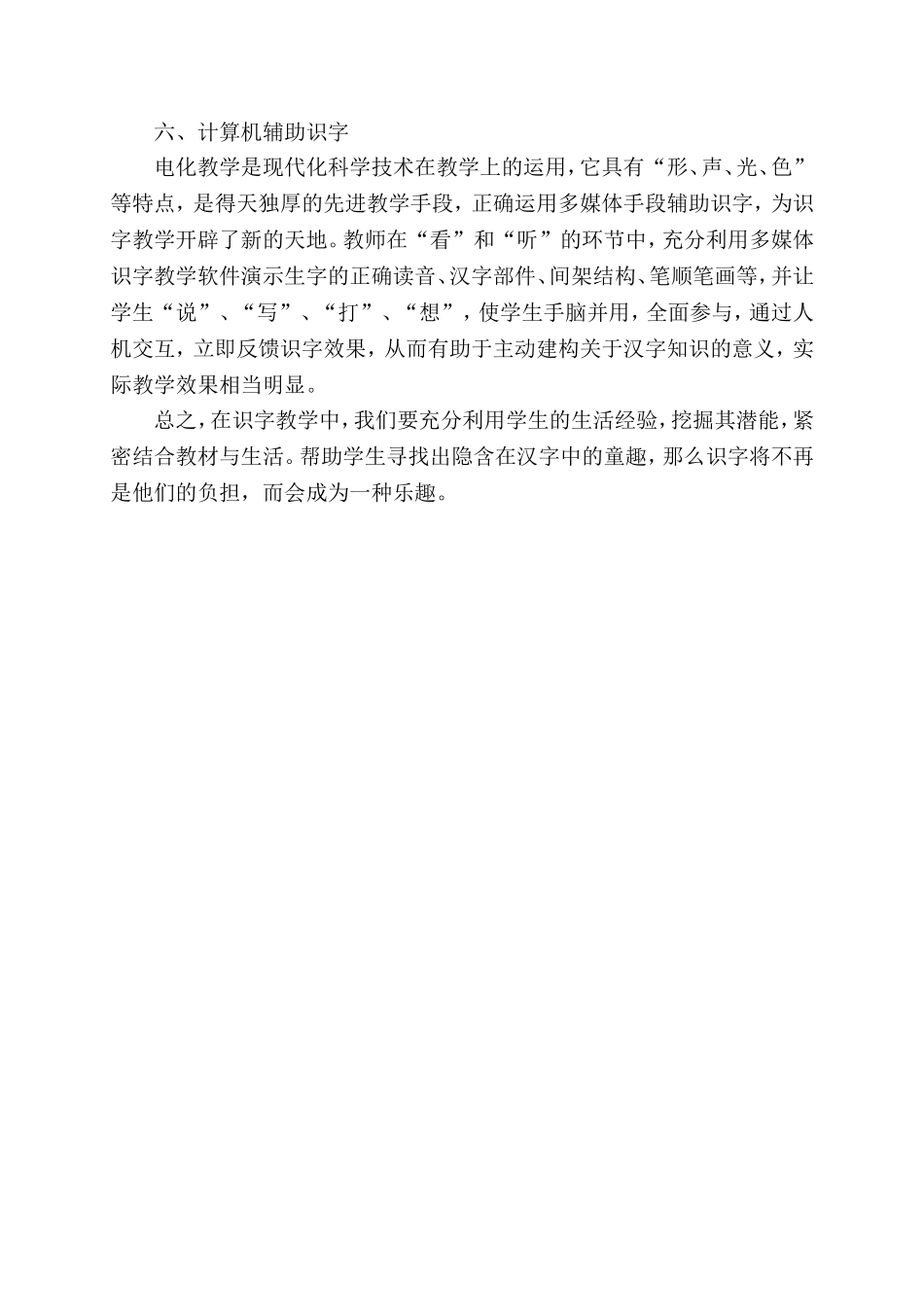 六、计算机辅助识字

电化教学是现代化科学技术在教学上的运用，它具有“形、声、光、色”等特点，是得天独厚的先进教学手段，正确运用多媒体手段辅助识字，为识字教学开辟了新的天地。教师在“看”和“听”的环节中，充分利用多媒体识字教学软件演示生字的正确读音、汉字部件、间架结构、笔顺笔画等，并让学生“说”、“写”、“打”、“想”，使学生手脑并用，全面参与，通过人机交互，立即反馈识字效果，从而有助于主动建构关于汉字知识的意义，实际教学效果相当明显。

总之，在识字教学中，我们要充分利用学生的生活经验，挖掘其潜能，紧密结合教材与生活。帮助学生寻找出隐含在汉字中的童趣，那么识字将不再是他们的负担，而会成为一种乐趣。